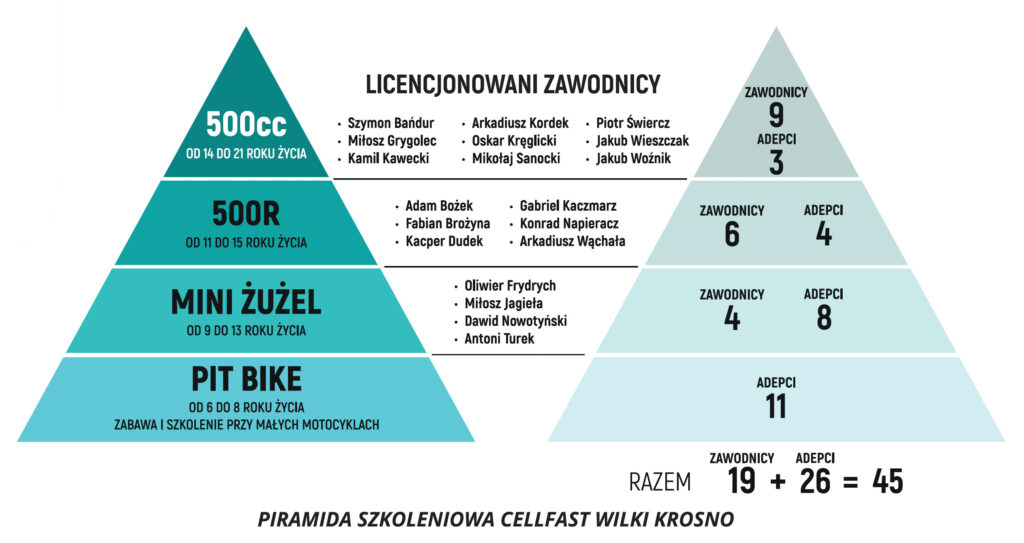 500cc
OD 14 DO 21 ROKU ŻYCIA

500R
OD 11 DO 15 ROKU ŻYCIA

MINI ŻUŻEL
OD 9 DO 13 ROKU ŻYCIA

PIT BIKE
OD 6 DO 8 ROKU ŻYCIA
ZABAWA I SZKOLENIE PRZY MAŁYCH MOTOCYKLACH

LICENCJONOWANI ZAWODNICY

• Szymon Bańdur
• Miłosz Grygolec
• Kamil Kawecki
• Arkadiusz Kordek
• Oskar Kręglicki
• Mikołaj Sanocki
• Piotr Świercz
• Jakub Wieszczak
• Jakub Woźnik

• Adam Bożek
• Fabian Brożyna
• Kacper Dudek
• Gabriel Kaczmarz
• Konrad Napieracz
• Arkadiusz Wąchała

• Oliwier Frydrych
• Miłosz Jagieła
• Dawid Nowotyński
• Antoni Turek

ZAWODNICY
9
ADEPCI
3

ZAWODNICY
6
ADEPCI
4

ZAWODNICY
4
ADEPCI
8

ADEPCI
11

RAZEM ZAWODNICY 19 + ADEPCI 26 = 45

PIRAMIDA SZKOLENIOWA CELLFAST WILKI KROSNO